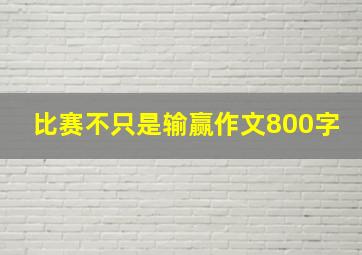 比赛不只是输赢作文800字